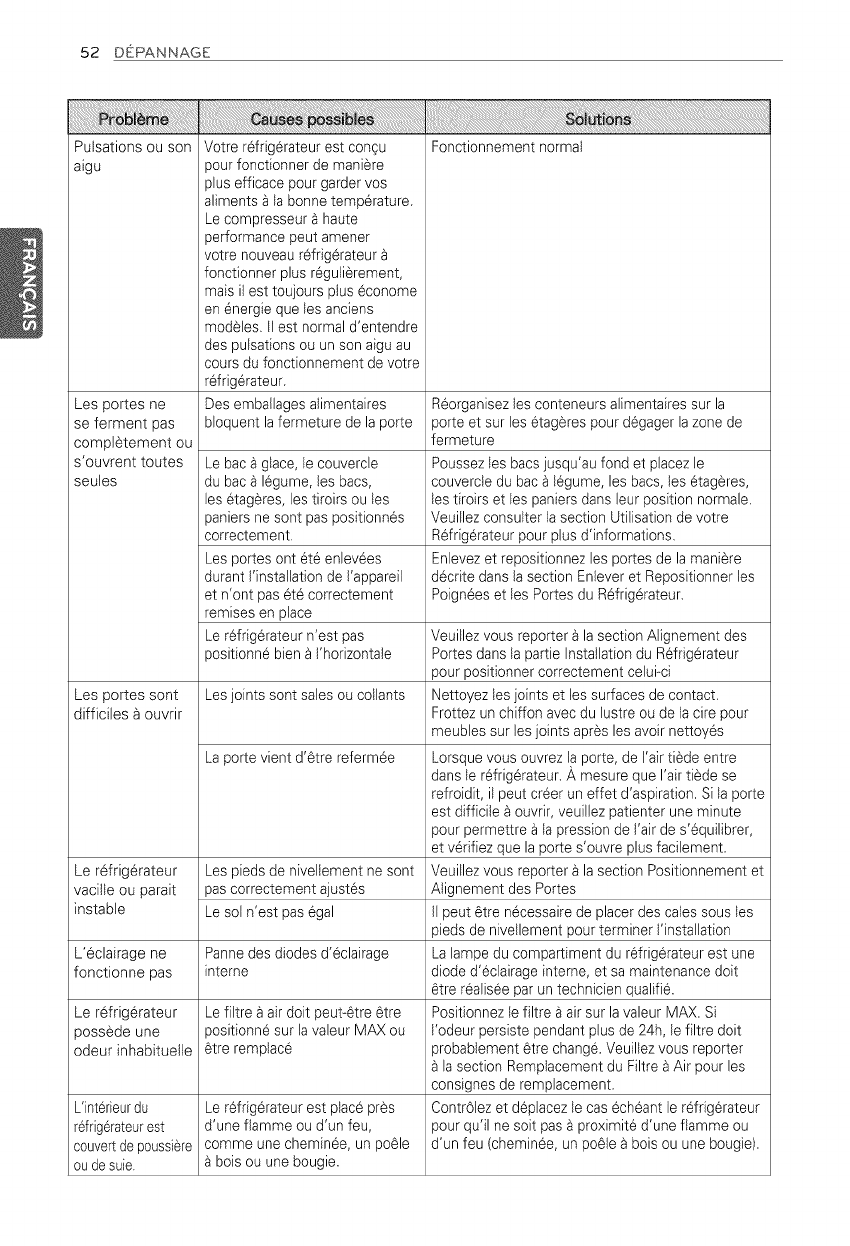 52 DÉPANNAGE

FRANÇAIS

| Problème | Causes possibles | Solutions |
|---|---|---|
| Pulsations ou son aigu | Votre réfrigérateur est conçu pour fonctionner de manière plus efficace pour garder vos aliments à la bonne température. Le compresseur à haute performance peut amener votre nouveau réfrigérateur à fonctionner plus régulièrement, mais il est toujours plus économe en énergie que les anciens modèles. Il est normal d'entendre des pulsations ou un son aigu au cours du fonctionnement de votre réfrigérateur. | Fonctionnement normal |
| Les portes ne se ferment pas complètement ou s'ouvrent toutes seules | Des emballages alimentaires bloquent la fermeture de la porte | Réorganisez les conteneurs alimentaires sur la porte et sur les étagères pour dégager la zone de fermeture |
| | Le bac à glace, le couvercle du bac à légume, les bacs, les étagères, les tiroirs ou les paniers ne sont pas positionnés correctement. | Poussez les bacs jusqu'au fond et placez le couvercle du bac à légume, les bacs, les étagères, les tiroirs et les paniers dans leur position normale. Veuillez consulter la section Utilisation de votre Réfrigérateur pour plus d'informations. |
| | Les portes ont été enlevées durant l'installation de l'appareil et n'ont pas été correctement remises en place | Enlevez et repositionnez les portes de la manière décrite dans la section Enlever et Repositionner les Poignées et les Portes du Réfrigérateur. |
| | Le réfrigérateur n'est pas positionné bien à l'horizontale | Veuillez vous reporter à la section Alignement des Portes dans la partie Installation du Réfrigérateur pour positionner correctement celui-ci |
| Les portes sont difficiles à ouvrir | Les joints sont sales ou collants | Nettoyez les joints et les surfaces de contact. Frottez un chiffon avec du lustre ou de la cire pour meubles sur les joints après les avoir nettoyés |
| | La porte vient d'être refermée | Lorsque vous ouvrez la porte, de l'air tiède entre dans le réfrigérateur. À mesure que l'air tiède se refroidit, il peut créer un effet d'aspiration. Si la porte est difficile à ouvrir, veuillez patienter une minute pour permettre à la pression de l'air de s'équilibrer, et vérifiez que la porte s'ouvre plus facilement. |
| Le réfrigérateur vacille ou parait instable | Les pieds de nivellement ne sont pas correctement ajustés | Veuillez vous reporter à la section Positionnement et Alignement des Portes |
| | Le sol n'est pas égal | Il peut être nécessaire de placer des cales sous les pieds de nivellement pour terminer l'installation |
| L'éclairage ne fonctionne pas | Panne des diodes d'éclairage interne | La lampe du compartiment du réfrigérateur est une diode d'éclairage interne, et sa maintenance doit être réalisée par un technicien qualifié. |
| Le réfrigérateur possède une odeur inhabituelle | Le filtre à air doit peut-être être positionné sur la valeur MAX ou être remplacé | Positionnez le filtre à air sur la valeur MAX. Si l'odeur persiste pendant plus de 24h, le filtre doit probablement être changé. Veuillez vous reporter à la section Remplacement du Filtre à Air pour les consignes de remplacement. |
| L'intérieur du réfrigérateur est couvert de poussière ou de suie. | Le réfrigérateur est placé près d'une flamme ou d'un feu, comme une cheminée, un poêle à bois ou une bougie. | Contrôlez et déplacez le cas échéant le réfrigérateur pour qu'il ne soit pas à proximité d'une flamme ou d'un feu (cheminée, un poêle à bois ou une bougie). |